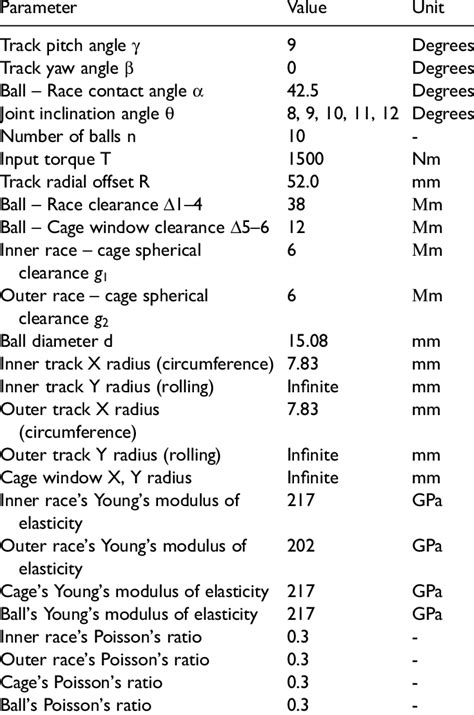 | Parameter | Value | Unit |
|---|---|---|
| Track pitch angle $\gamma$ | 9 | Degrees |
| Track yaw angle $\beta$ | 0 | Degrees |
| Ball – Race contact angle $\alpha$ | 42.5 | Degrees |
| Joint inclination angle $\theta$ | 8, 9, 10, 11, 12 | Degrees |
| Number of balls n | 10 | - |
| Input torque T | 1500 | Nm |
| Track radial offset R | 52.0 | mm |
| Ball – Race clearance $\Delta$1–4 | 38 | Mm |
| Ball – Cage window clearance $\Delta$5–6 | 12 | Mm |
| Inner race – cage spherical clearance $g_1$ | 6 | Mm |
| Outer race – cage spherical clearance $g_2$ | 6 | Mm |
| Ball diameter d | 15.08 | mm |
| Inner track X radius (circumference) | 7.83 | mm |
| Inner track Y radius (rolling) | Infinite | mm |
| Outer track X radius (circumference) | 7.83 | mm |
| Outer track Y radius (rolling) | Infinite | mm |
| Cage window X, Y radius | Infinite | mm |
| Inner race's Young's modulus of elasticity | 217 | GPa |
| Outer race's Young's modulus of elasticity | 202 | GPa |
| Cage's Young's modulus of elasticity | 217 | GPa |
| Ball's Young's modulus of elasticity | 217 | GPa |
| Inner race's Poisson's ratio | 0.3 | - |
| Outer race's Poisson's ratio | 0.3 | - |
| Cage's Poisson's ratio | 0.3 | - |
| Ball's Poisson's ratio | 0.3 | - |